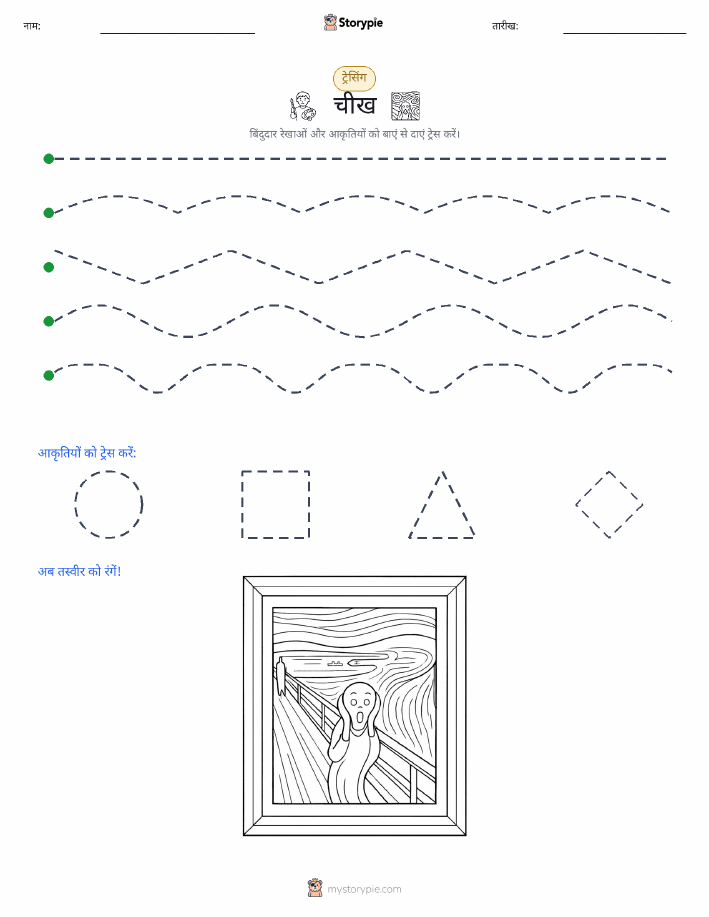 नाम: Storypie तारीख:

ट्रेसिंग

चीख

बिंदुदार रेखाओं और आकृतियों को बाएं से दाएं ट्रेस करें।

आकृतियों को ट्रेस करें:

अब तस्वीर को रंगें!

mystorypie.com